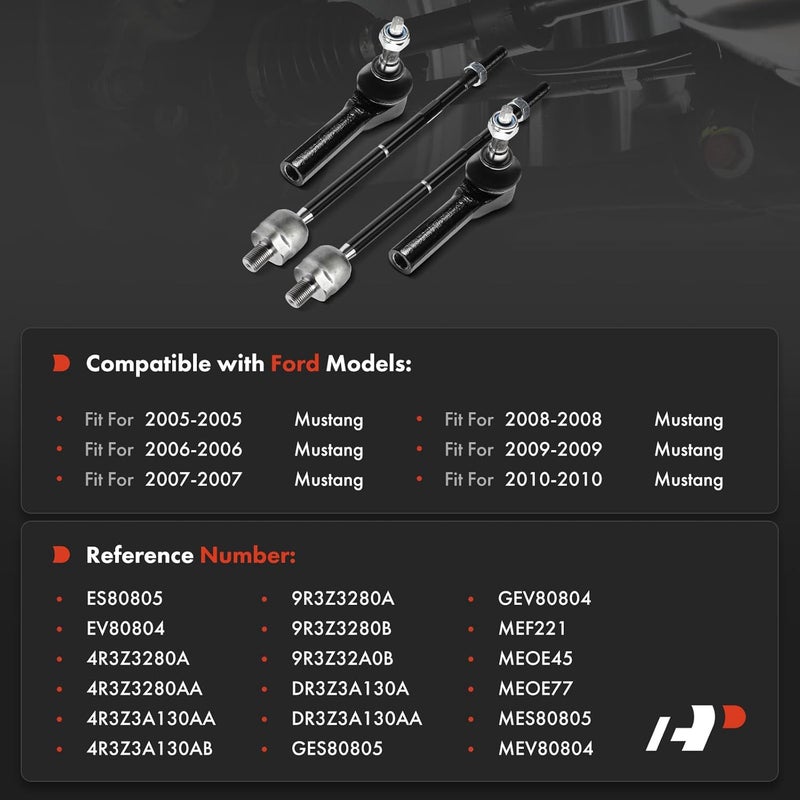 Compatible with Ford Models:

- Fit For 2005-2005 Mustang
- Fit For 2006-2006 Mustang
- Fit For 2007-2007 Mustang
- Fit For 2008-2008 Mustang
- Fit For 2009-2009 Mustang
- Fit For 2010-2010 Mustang

Reference Number:

- ES80805
- EV80804
- 4R3Z3280A
- 4R3Z3280AA
- 4R3Z3A130AA
- 4R3Z3A130AB
- 9R3Z3280A
- 9R3Z3280B
- 9R3Z32A0B
- DR3Z3A130A
- DR3Z3A130AA
- GES80805
- GEV80804
- MEF221
- MEOE45
- MEOE77
- MES80805
- MEV80804